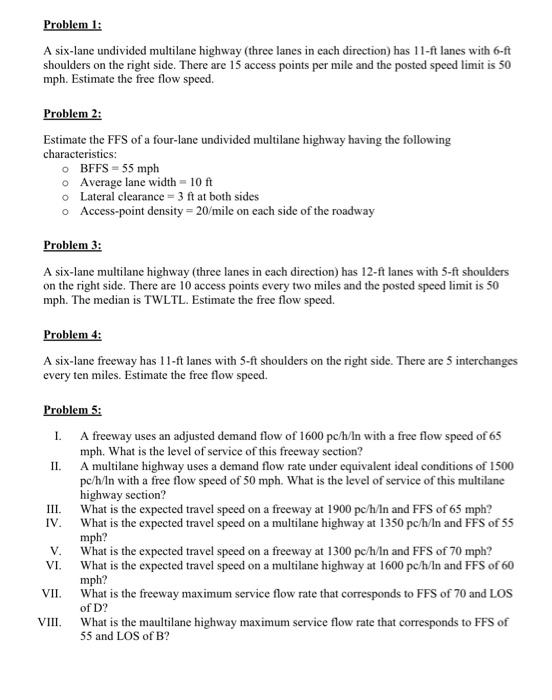 Problem 1:

A six-lane undivided multilane highway (three lanes in each direction) has 11-ft lanes with 6-ft shoulders on the right side. There are 15 access points per mile and the posted speed limit is 50 mph. Estimate the free flow speed.

Problem 2:

Estimate the FFS of a four-lane undivided multilane highway having the following characteristics:
o BFFS = 55 mph
o Average lane width = 10 ft
o Lateral clearance = 3 ft at both sides
o Access-point density = 20/mile on each side of the roadway

Problem 3:

A six-lane multilane highway (three lanes in each direction) has 12-ft lanes with 5-ft shoulders on the right side. There are 10 access points every two miles and the posted speed limit is 50 mph. The median is TWLTL. Estimate the free flow speed.

Problem 4:

A six-lane freeway has 11-ft lanes with 5-ft shoulders on the right side. There are 5 interchanges every ten miles. Estimate the free flow speed.

Problem 5:

I. A freeway uses an adjusted demand flow of 1600 pc/h/ln with a free flow speed of 65 mph. What is the level of service of this freeway section?
II. A multilane highway uses a demand flow rate under equivalent ideal conditions of 1500 pc/h/ln with a free flow speed of 50 mph. What is the level of service of this multilane highway section?
III. What is the expected travel speed on a freeway at 1900 pc/h/ln and FFS of 65 mph?
IV. What is the expected travel speed on a multilane highway at 1350 pc/h/ln and FFS of 55 mph?
V. What is the expected travel speed on a freeway at 1300 pc/h/ln and FFS of 70 mph?
VI. What is the expected travel speed on a multilane highway at 1600 pc/h/ln and FFS of 60 mph?
VII. What is the freeway maximum service flow rate that corresponds to FFS of 70 and LOS of D?
VIII. What is the maultilane highway maximum service flow rate that corresponds to FFS of 55 and LOS of B?